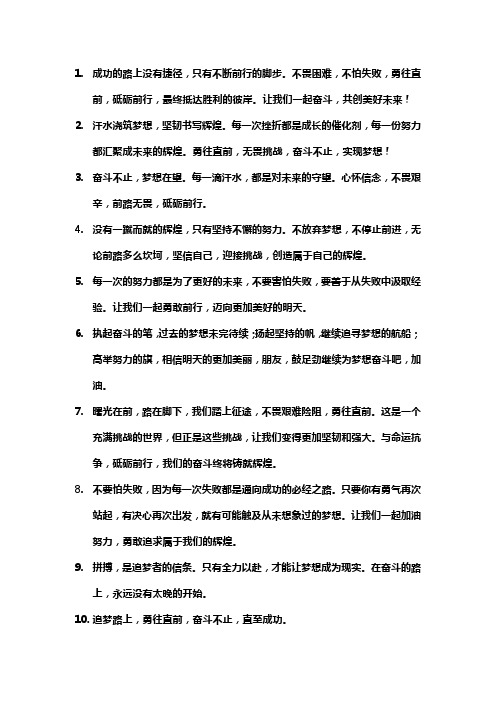 1. 成功的路上没有捷径，只有不断前行的脚步。不畏困难，不怕失败，勇往直前，砥砺前行，最终抵达胜利的彼岸。让我们一起奋斗，共创美好未来！

2. 汗水浇筑梦想，坚韧书写辉煌。每一次挫折都是成长的催化剂，每一份努力都汇聚成未来的辉煌。勇往直前，无畏挑战，奋斗不止，实现梦想！

3. 奋斗不止，梦想在望。每一滴汗水，都是对未来的守望。心怀信念，不畏艰辛，前路无畏，砥砺前行。

4. 没有一蹴而就的辉煌，只有坚持不懈的努力。不放弃梦想，不停止前进，无论前路多么坎坷，坚信自己，迎接挑战，创造属于自己的辉煌。

5. 每一次的努力都是为了更好的未来，不要害怕失败，要善于从失败中汲取经验。让我们一起勇敢前行，迈向更加美好的明天。

6. 执起奋斗的笔，过去的梦想未完待续；扬起坚持的帆，继续追寻梦想的航船；高举努力的旗，相信明天的更加美丽，朋友，鼓足劲继续为梦想奋斗吧，加油。

7. 曙光在前，路在脚下，我们踏上征途，不畏艰难险阻，勇往直前。这是一个充满挑战的世界，但正是这些挑战，让我们变得更加坚韧和强大。与命运抗争，砥砺前行，我们的奋斗终将铸就辉煌。

8. 不要怕失败，因为每一次失败都是通向成功的必经之路。只要你有勇气再次站起，有决心再次出发，就有可能触及从未想象过的梦想。让我们一起加油努力，勇敢追求属于我们的辉煌。

9. 拼搏，是追梦者的信条。只有全力以赴，才能让梦想成为现实。在奋斗的路上，永远没有太晚的开始。

10. 追梦路上，勇往直前，奋斗不止，直至成功。